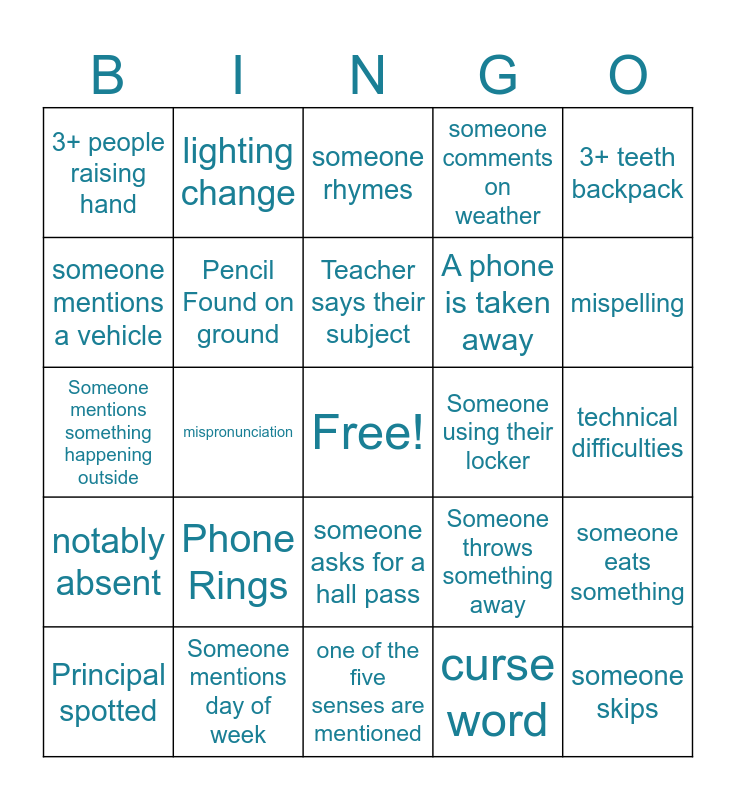 | B | I | N | G | O |
|---|---|---|---|---|
| 3+ people raising hand | lighting change | someone rhymes | someone comments on weather | 3+ teeth backpack |
| someone mentions a vehicle | Pencil Found on ground | Teacher says their subject | A phone is taken away | mispelling |
| Someone mentions something happening outside | mispronunciation | Free! | Someone using their locker | technical difficulties |
| notably absent | Phone Rings | someone asks for a hall pass | Someone throws something away | someone eats something |
| Principal spotted | Someone mentions day of week | one of the five senses are mentioned | curse word | someone skips |